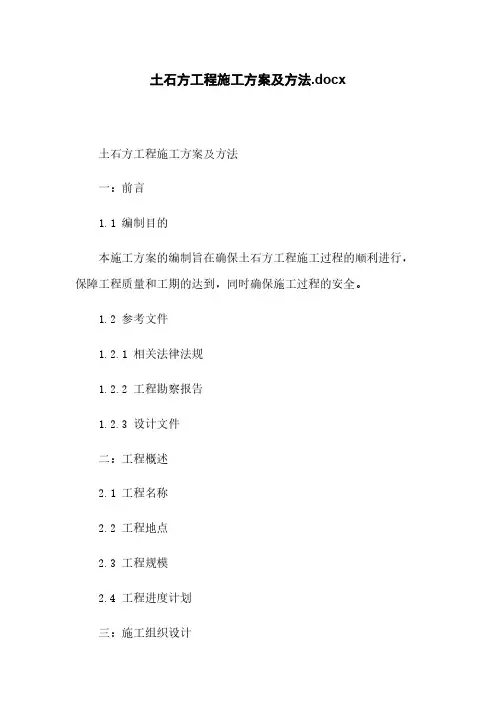 土石方工程施工方案及方法.docx

土石方工程施工方案及方法

一：前言

1.1 编制目的

本施工方案的编制旨在确保土石方工程施工过程的顺利进行，保障工程质量和工期的达到，同时确保施工过程的安全。

1.2 参考文件

1.2.1 相关法律法规

1.2.2 工程勘察报告

1.2.3 设计文件

二：工程概述

2.1 工程名称

2.2 工程地点

2.3 工程规模

2.4 工程进度计划

三：施工组织设计